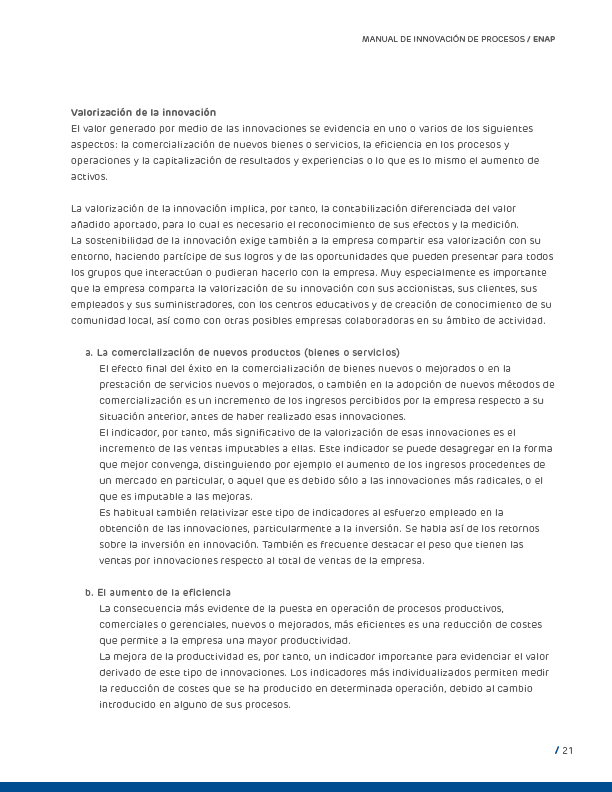 MANUAL DE INNOVACIÓN DE PROCESOS / ENAP

Valorización de la innovación
El valor generado por medio de las innovaciones se evidencia en uno o varios de los siguientes aspectos: la comercialización de nuevos bienes o servicios, la eficiencia en los procesos y operaciones y la capitalización de resultados y experiencias o lo que es lo mismo el aumento de activos.

La valorización de la innovación implica, por tanto, la contabilización diferenciada del valor añadido aportado, para lo cual es necesario el reconocimiento de sus efectos y la medición.
La sostenibilidad de la innovación exige también a la empresa compartir esa valorización con su entorno, haciendo partícipe de sus logros y de las oportunidades que pueden presentar para todos los grupos que interactúan o pudieran hacerlo con la empresa. Muy especialmente es importante que la empresa comparta la valorización de su innovación con sus accionistas, sus clientes, sus empleados y sus suministradores, con los centros educativos y de creación de conocimiento de su comunidad local, así como con otras posibles empresas colaboradoras en su ámbito de actividad.

a. La comercialización de nuevos productos (bienes o servicios)
El efecto final del éxito en la comercialización de bienes nuevos o mejorados o en la prestación de servicios nuevos o mejorados, o también en la adopción de nuevos métodos de comercialización es un incremento de los ingresos percibidos por la empresa respecto a su situación anterior, antes de haber realizado esas innovaciones.
El indicador, por tanto, más significativo de la valorización de esas innovaciones es el incremento de las ventas imputables a ellas. Este indicador se puede desagregar en la forma que mejor convenga, distinguiendo por ejemplo el aumento de los ingresos procedentes de un mercado en particular, o aquel que es debido sólo a las innovaciones más radicales, o el que es imputable a las mejoras.
Es habitual también relativizar este tipo de indicadores al esfuerzo empleado en la obtención de las innovaciones, particularmente a la inversión. Se habla así de los retornos sobre la inversión en innovación. También es frecuente destacar el peso que tienen las ventas por innovaciones respecto al total de ventas de la empresa.

b. El aumento de la eficiencia
La consecuencia más evidente de la puesta en operación de procesos productivos, comerciales o gerenciales, nuevos o mejorados, más eficientes es una reducción de costes que permite a la empresa una mayor productividad.
La mejora de la productividad es, por tanto, un indicador importante para evidenciar el valor derivado de este tipo de innovaciones. Los indicadores más individualizados permiten medir la reducción de costes que se ha producido en determinada operación, debido al cambio introducido en alguno de sus procesos.

/ 21